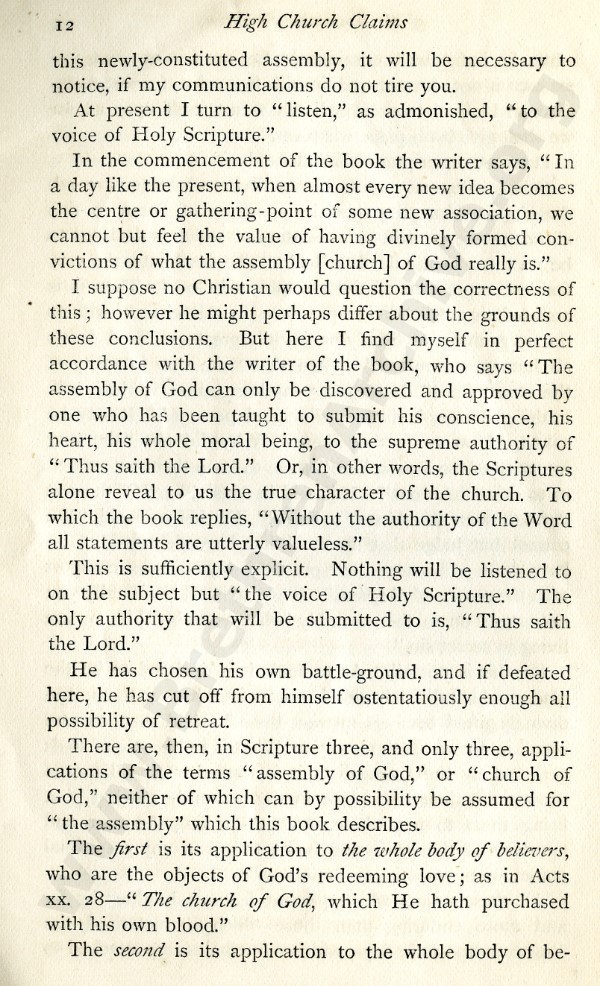 12 High Church Claims

this newly-constituted assembly, it will be necessary to notice, if my communications do not tire you.

At present I turn to "listen," as admonished, "to the voice of Holy Scripture."

In the commencement of the book the writer says, "In a day like the present, when almost every new idea becomes the centre or gathering-point of some new association, we cannot but feel the value of having divinely formed convictions of what the assembly [church] of God really is."

I suppose no Christian would question the correctness of this; however he might perhaps differ about the grounds of these conclusions. But here I find myself in perfect accordance with the writer of the book, who says "The assembly of God can only be discovered and approved by one who has been taught to submit his conscience, his heart, his whole moral being, to the supreme authority of "Thus saith the Lord." Or, in other words, the Scriptures alone reveal to us the true character of the church. To which the book replies, "Without the authority of the Word all statements are utterly valueless."

This is sufficiently explicit. Nothing will be listened to on the subject but "the voice of Holy Scripture." The only authority that will be submitted to is, "Thus saith the Lord."

He has chosen his own battle-ground, and if defeated here, he has cut off from himself ostentatiously enough all possibility of retreat.

There are, then, in Scripture three, and only three, applications of the terms "assembly of God," or "church of God," neither of which can by possibility be assumed for "the assembly" which this book describes.

The first is its application to the whole body of believers, who are the objects of God's redeeming love; as in Acts xx. 28—"The church of God, which He hath purchased with his own blood."

The second is its application to the whole body of be-